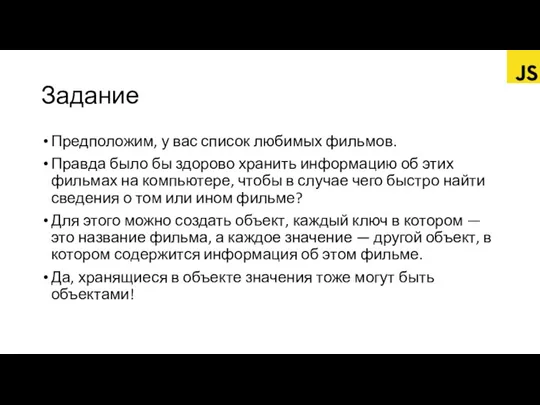 JS

Задание

• Предположим, у вас список любимых фильмов.
• Правда было бы здорово хранить информацию об этих фильмах на компьютере, чтобы в случае чего быстро найти сведения о том или ином фильме?
• Для этого можно создать объект, каждый ключ в котором — это название фильма, а каждое значение — другой объект, в котором содержится информация об этом фильме.
• Да, хранящиеся в объекте значения тоже могут быть объектами!